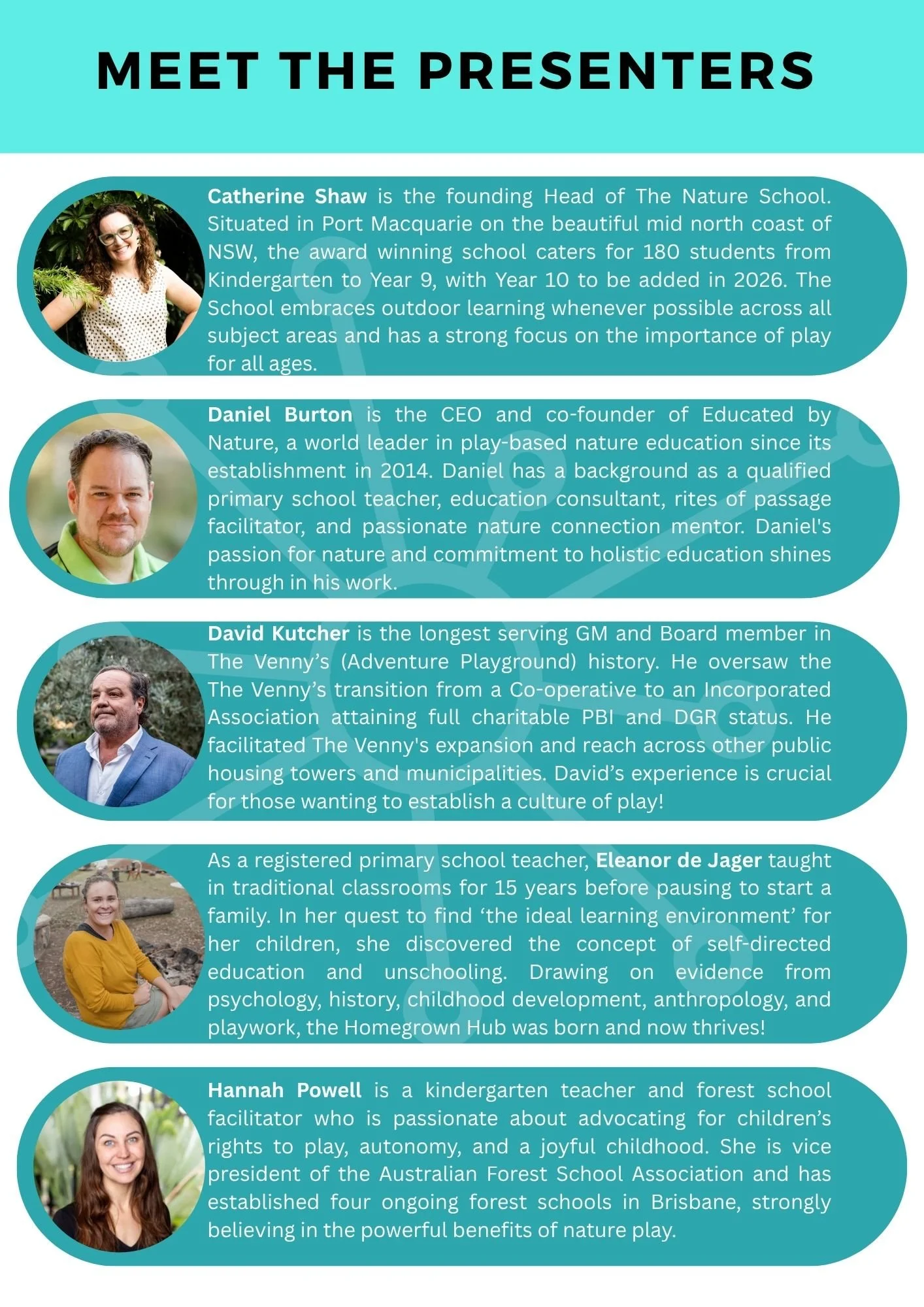 MEET THE PRESENTERS

Catherine Shaw is the founding Head of The Nature School. Situated in Port Macquarie on the beautiful mid north coast of NSW, the award winning school caters for 180 students from Kindergarten to Year 9, with Year 10 to be added in 2026. The School embraces outdoor learning whenever possible across all subject areas and has a strong focus on the importance of play for all ages.

Daniel Burton is the CEO and co-founder of Educated by Nature, a world leader in play-based nature education since its establishment in 2014. Daniel has a background as a qualified primary school teacher, education consultant, rites of passage facilitator, and passionate nature connection mentor. Daniel's passion for nature and commitment to holistic education shines through in his work.

David Kutcher is the longest serving GM and Board member in The Venny's (Adventure Playground) history. He oversaw the The Venny's transition from a Co-operative to an Incorporated Association attaining full charitable PBI and DGR status. He facilitated The Venny's expansion and reach across other public housing towers and municipalities. David's experience is crucial for those wanting to establish a culture of play!

As a registered primary school teacher, Eleanor de Jager taught in traditional classrooms for 15 years before pausing to start a family. In her quest to find 'the ideal learning environment' for her children, she discovered the concept of self-directed education and unschooling. Drawing on evidence from psychology, history, childhood development, anthropology, and playwork, the Homegrown Hub was born and now thrives!

Hannah Powell is a kindergarten teacher and forest school facilitator who is passionate about advocating for children's rights to play, autonomy, and a joyful childhood. She is vice president of the Australian Forest School Association and has established four ongoing forest schools in Brisbane, strongly believing in the powerful benefits of nature play.